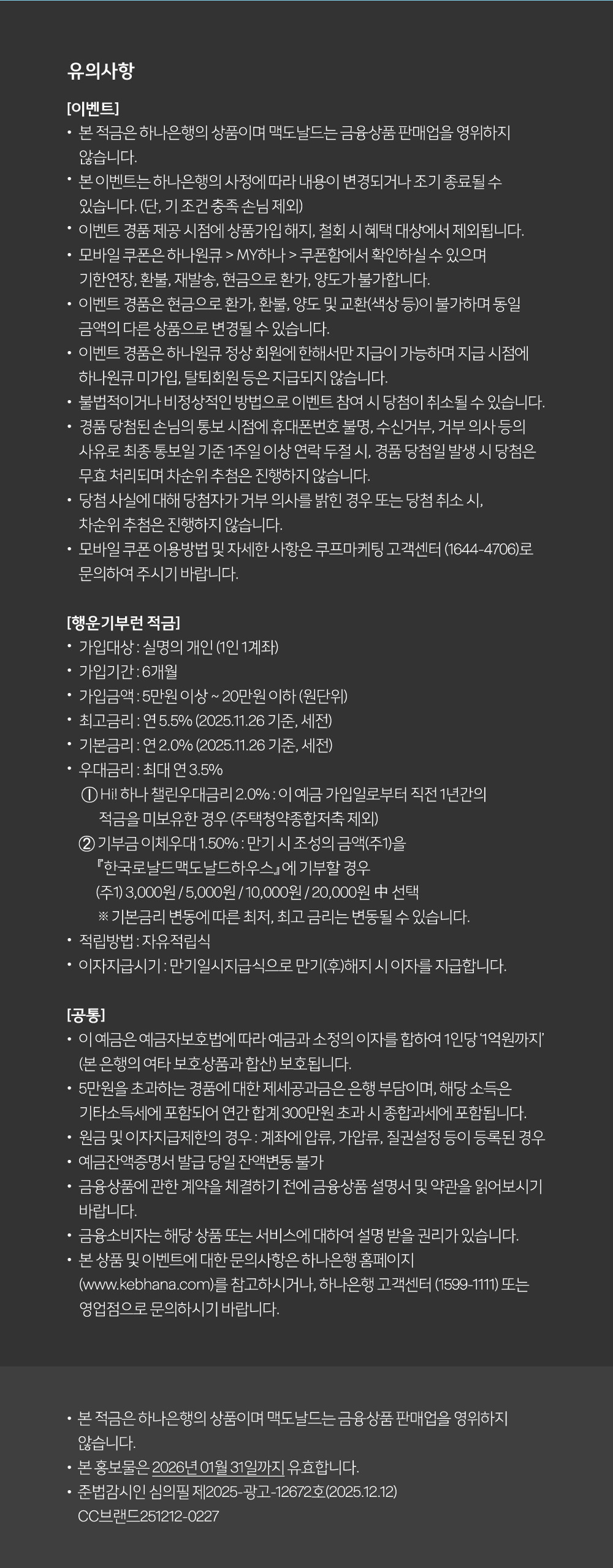 유의사항

[이벤트]
• 본 적금은 하나은행의 상품이며 맥도날드는 금융상품 판매업을 영위하지 않습니다.
• 본 이벤트는 하나은행의 사정에 따라 내용이 변경되거나 조기 종료될 수 있습니다. (단, 기 조건 충족 손님 제외)
• 이벤트 경품 제공 시점에 상품가입 해지, 철회 시 혜택 대상에서 제외됩니다.
• 모바일 쿠폰은 하나원큐 > MY하나 > 쿠폰함에서 확인하실 수 있으며 기한연장, 환불, 재발송, 현금으로 환가, 양도가 불가합니다.
• 이벤트 경품은 현금으로 환가, 환불, 양도 및 교환(색상 등)이 불가하며 동일 금액의 다른 상품으로 변경될 수 있습니다.
• 이벤트 경품은 하나원큐 정상 회원에 한해서만 지급이 가능하며 지급 시점에 하나원큐 미가입, 탈퇴회원 등은 지급되지 않습니다.
• 불법적이거나 비정상적인 방법으로 이벤트 참여 시 당첨이 취소될 수 있습니다.
• 경품 당첨된 손님의 통보 시점에 휴대폰번호 불명, 수신거부, 거부 의사 등의 사유로 최종 통보일 기준 1주일 이상 연락 두절 시, 경품 당첨일 발생 시 당첨은 무효 처리되며 차순위 추첨은 진행하지 않습니다.
• 당첨 사실에 대해 당첨자가 거부 의사를 밝힌 경우 또는 당첨 취소 시, 차순위 추첨은 진행하지 않습니다.
• 모바일 쿠폰 이용방법 및 자세한 사항은 쿠프마케팅 고객센터 (1644-4706)로 문의하여 주시기 바랍니다.

[행운기부런 적금]
• 가입대상 : 실명의 개인 (1인 1계좌)
• 가입기간 : 6개월
• 가입금액 : 5만원 이상 ~ 20만원 이하 (원단위)
• 최고금리 : 연 5.5% (2025.11.26 기준, 세전)
• 기본금리 : 연 2.0% (2025.11.26 기준, 세전)
• 우대금리 : 최대 연 3.5%
① Hi! 하나 챌린우대금리 2.0% : 이 예금 가입일로부터 직전 1년간의 적금을 미보유한 경우 (주택청약종합저축 제외)
② 기부금 이체우대 1.50% : 만기 시 조성의 금액(주1)을 『한국로날드맥도날드하우스』에 기부할 경우
(주1) 3,000원 / 5,000원 / 10,000원 / 20,000원 中 선택
※ 기본금리 변동에 따른 최저, 최고 금리는 변동될 수 있습니다.
• 적립방법 : 자유적립식
• 이자지급시기 : 만기일시지급식으로 만기(후)해지 시 이자를 지급합니다.

[공통]
• 이 예금은 예금자보호법에 따라 예금과 소정의 이자를 합하여 1인당 '1억원까지' (본 은행의 여타 보호상품과 합산) 보호됩니다.
• 5만원을 초과하는 경품에 대한 제세공과금은 은행 부담이며, 해당 소득은 기타소득세에 포함되어 연간 합계 300만원 초과 시 종합과세에 포함됩니다.
• 원금 및 이자지급제한의 경우 : 계좌에 압류, 가압류, 질권설정 등이 등록된 경우
• 예금잔액증명서 발급 당일 잔액변동 불가
• 금융상품에 관한 계약을 체결하기 전에 금융상품 설명서 및 약관을 읽어보시기 바랍니다.
• 금융소비자는 해당 상품 또는 서비스에 대하여 설명 받을 권리가 있습니다.
• 본 상품 및 이벤트에 대한 문의사항은 하나은행 홈페이지 (www.kebhana.com)를 참고하시거나, 하나은행 고객센터 (1599-1111) 또는 영업점으로 문의하시기 바랍니다.

• 본 적금은 하나은행의 상품이며 맥도날드는 금융상품 판매업을 영위하지 않습니다.
• 본 홍보물은 2026년 01월 31일까지 유효합니다.
• 준법감시인 심의필 제2025-광고-12672호(2025.12.12) CC브랜드251212-0227